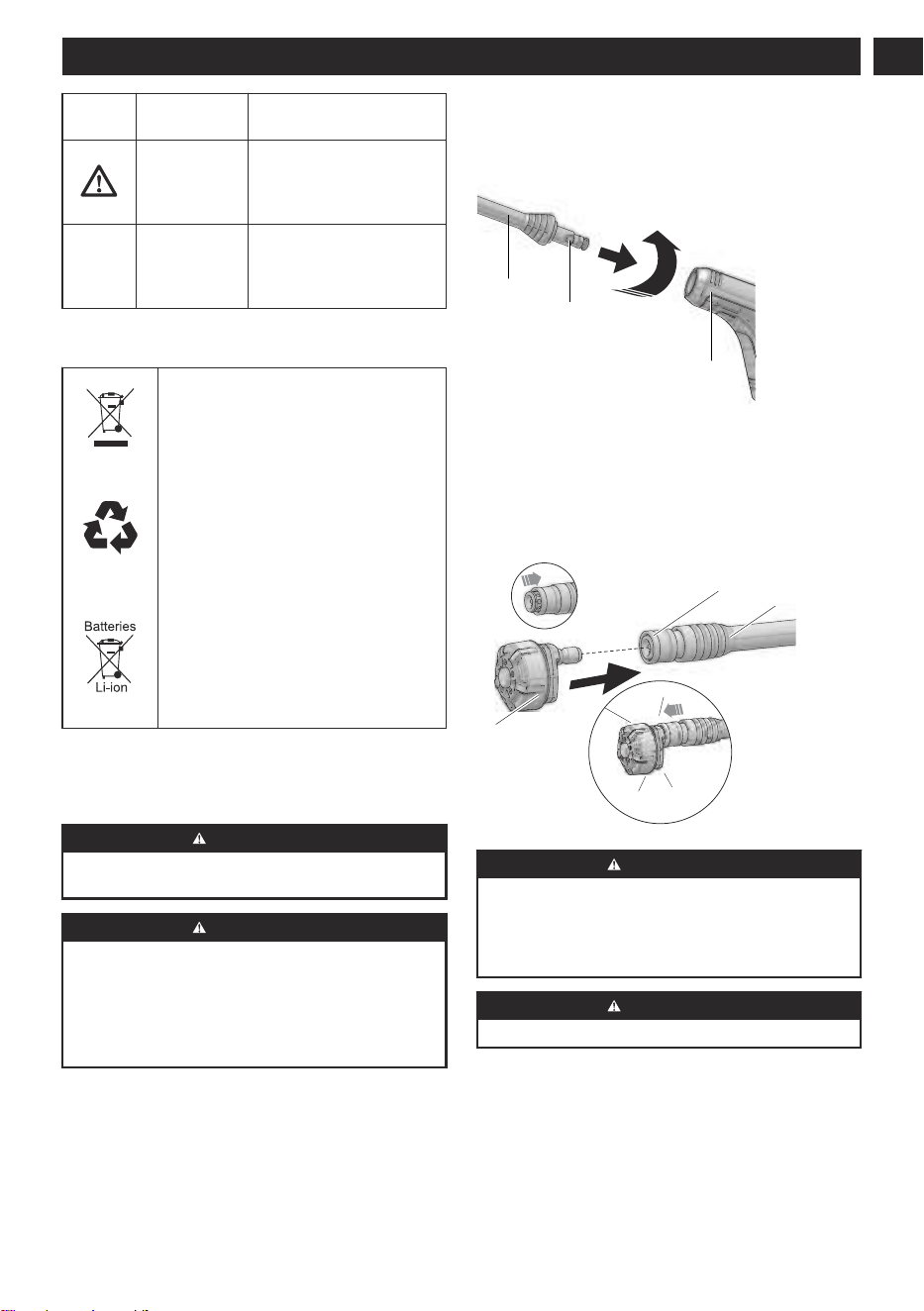 Batteries

Li-ion